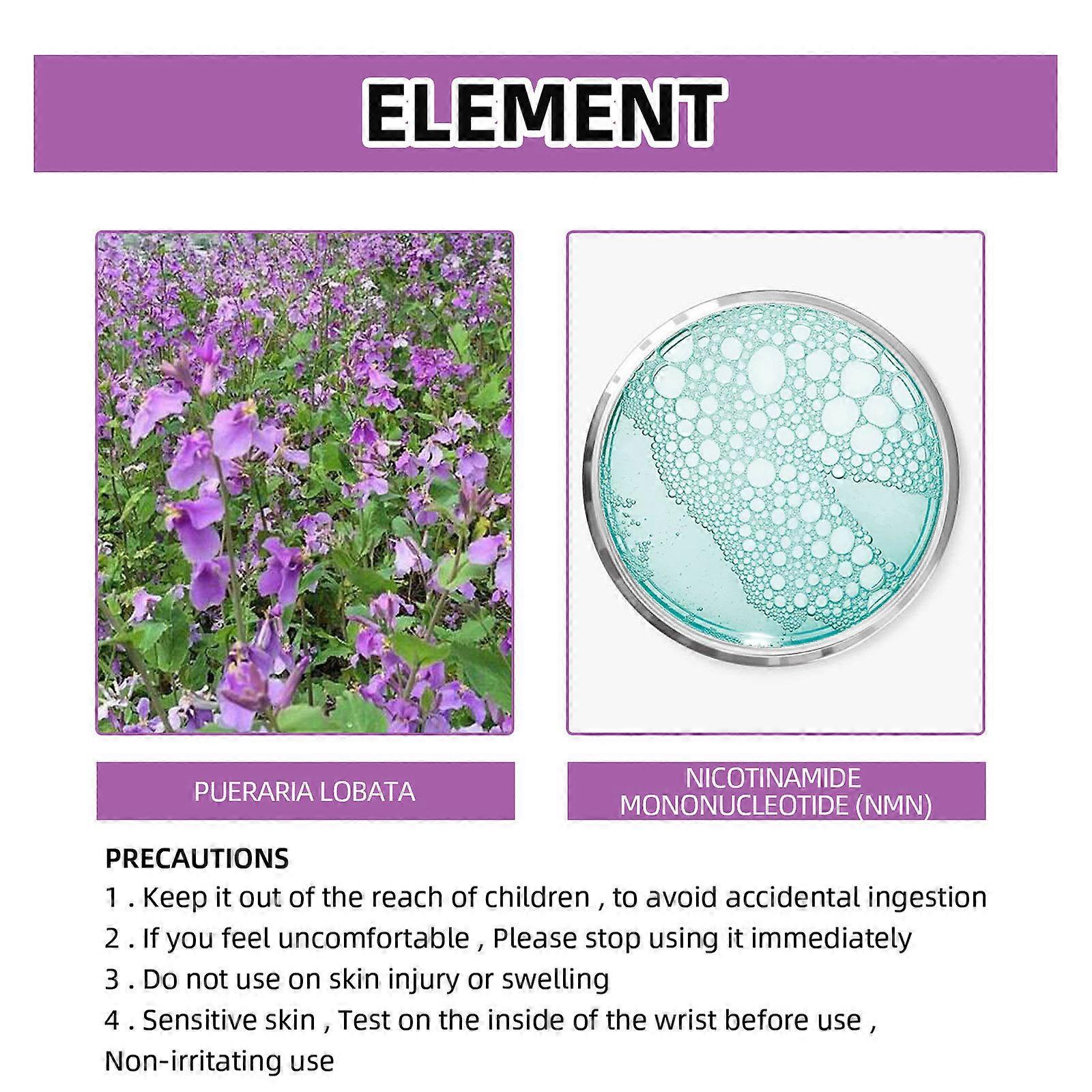 ELEMENT

PUERARIA LOBATA

NICOTINAMIDE MONONUCLEOTIDE (NMN)

PRECAUTIONS
1 . Keep it out of the reach of children , to avoid accidental ingestion
2 . If you feel uncomfortable , Please stop using it immediately
3 . Do not use on skin injury or swelling
4 . Sensitive skin , Test on the inside of the wrist before use , Non-irritating use